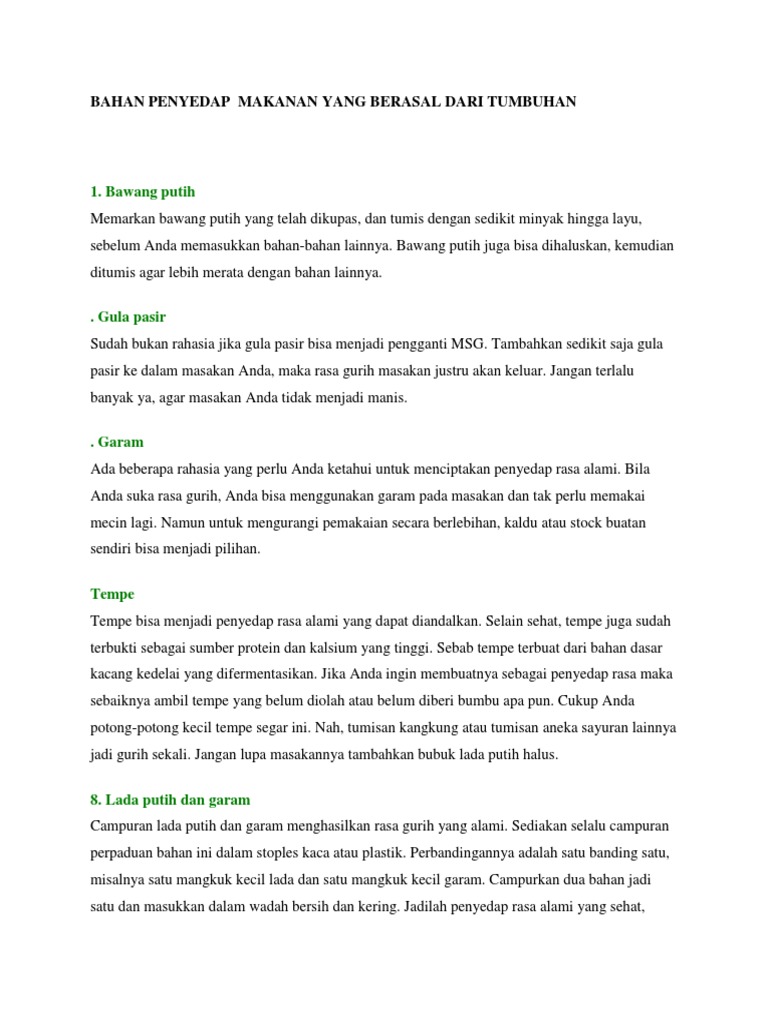 BAHAN PENYEDAP MAKANAN YANG BERASAL DARI TUMBUHAN

1. Bawang putih

Memarkan bawang putih yang telah dikupas, dan tumis dengan sedikit minyak hingga layu, sebelum Anda memasukkan bahan-bahan lainnya. Bawang putih juga bisa dihaluskan, kemudian ditumis agar lebih merata dengan bahan lainnya.

. Gula pasir

Sudah bukan rahasia jika gula pasir bisa menjadi pengganti MSG. Tambahkan sedikit saja gula pasir ke dalam masakan Anda, maka rasa gurih masakan justru akan keluar. Jangan terlalu banyak ya, agar masakan Anda tidak menjadi manis.

. Garam

Ada beberapa rahasia yang perlu Anda ketahui untuk menciptakan penyedap rasa alami. Bila Anda suka rasa gurih, Anda bisa menggunakan garam pada masakan dan tak perlu memakai mecin lagi. Namun untuk mengurangi pemakaian secara berlebihan, kaldu atau stock buatan sendiri bisa menjadi pilihan.

Tempe

Tempe bisa menjadi penyedap rasa alami yang dapat diandalkan. Selain sehat, tempe juga sudah terbukti sebagai sumber protein dan kalsium yang tinggi. Sebab tempe terbuat dari bahan dasar kacang kedelai yang difermentasikan. Jika Anda ingin membuatnya sebagai penyedap rasa maka sebaiknya ambil tempe yang belum diolah atau belum diberi bumbu apa pun. Cukup Anda potong-potong kecil tempe segar ini. Nah, tumisan kangkung atau tumisan aneka sayuran lainnya jadi gurih sekali. Jangan lupa masakannya tambahkan bubuk lada putih halus.

8. Lada putih dan garam

Campuran lada putih dan garam menghasilkan rasa gurih yang alami. Sediakan selalu campuran perpaduan bahan ini dalam stoples kaca atau plastik. Perbandingannya adalah satu banding satu, misalnya satu mangkuk kecil lada dan satu mangkuk kecil garam. Campurkan dua bahan jadi satu dan masukkan dalam wadah bersih dan kering. Jadilah penyedap rasa alami yang sehat,